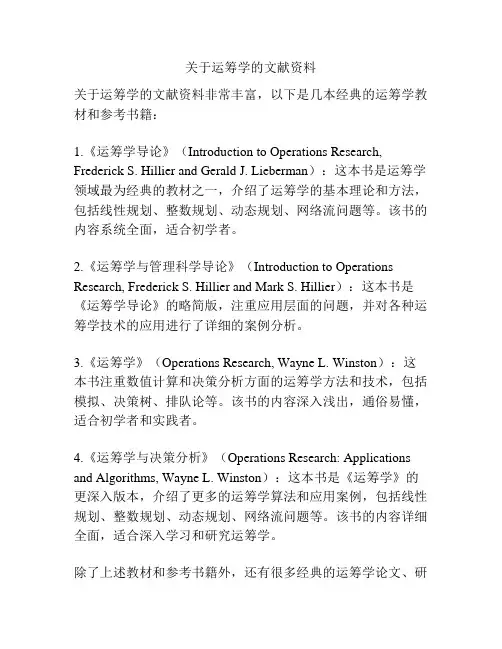 关于运筹学的文献资料

关于运筹学的文献资料非常丰富，以下是几本经典的运筹学教材和参考书籍：

1.《运筹学导论》（Introduction to Operations Research, Frederick S. Hillier and Gerald J. Lieberman）：这本书是运筹学领域最为经典的教材之一，介绍了运筹学的基本理论和方法，包括线性规划、整数规划、动态规划、网络流问题等。该书的内容系统全面，适合初学者。

2.《运筹学与管理科学导论》（Introduction to Operations Research, Frederick S. Hillier and Mark S. Hillier）：这本书是《运筹学导论》的略简版，注重应用层面的问题，并对各种运筹学技术的应用进行了详细的案例分析。

3.《运筹学》（Operations Research, Wayne L. Winston）：这本书注重数值计算和决策分析方面的运筹学方法和技术，包括模拟、决策树、排队论等。该书的内容深入浅出，通俗易懂，适合初学者和实践者。

4.《运筹学与决策分析》（Operations Research: Applications and Algorithms, Wayne L. Winston）：这本书是《运筹学》的更深入版本，介绍了更多的运筹学算法和应用案例，包括线性规划、整数规划、动态规划、网络流问题等。该书的内容详细全面，适合深入学习和研究运筹学。

除了上述教材和参考书籍外，还有很多经典的运筹学论文、研